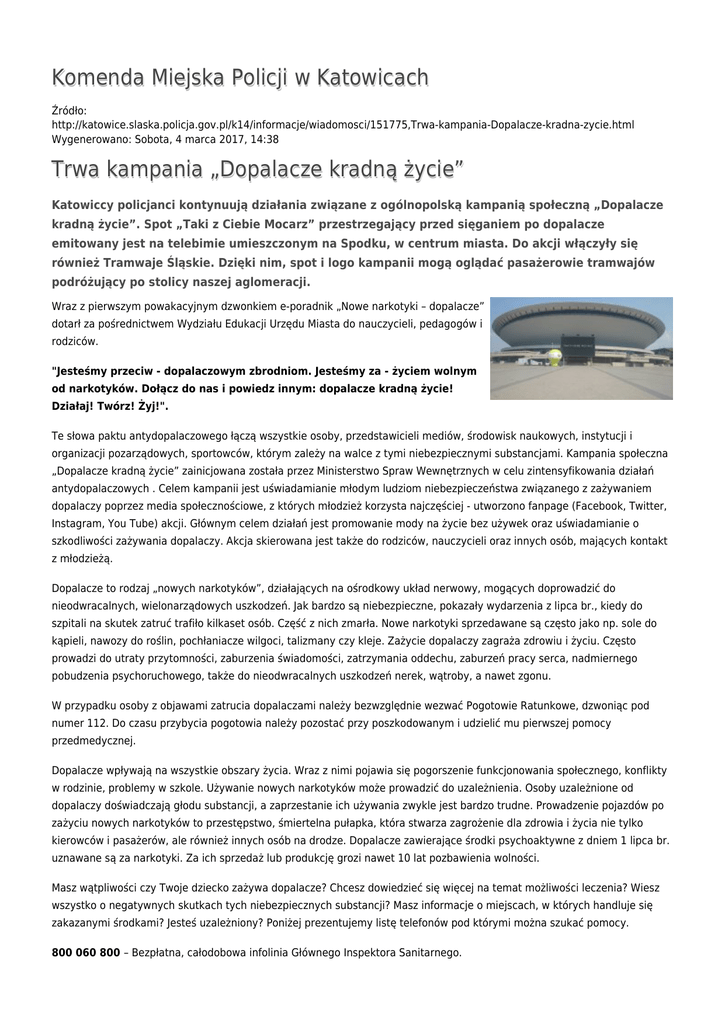 Komenda Miejska Policji w Katowicach

Źródło:
http://katowice.slaska.policja.gov.pl/k14/informacje/wiadomosci/151775,Trwa-kampania-Dopalacze-kradna-zycie.html
Wygenerowano: Sobota, 4 marca 2017, 14:38

Trwa kampania „Dopalacze kradną życie”

Katowiccy policjanci kontynuują działania związane z ogólnopolską kampanią społeczną „Dopalacze kradną życie”. Spot „Taki z Ciebie Mocarz” przestrzegający przed sięganiem po dopalacze emitowany jest na telebimie umieszczonym na Spodku, w centrum miasta. Do akcji włączyły się również Tramwaje Śląskie. Dzięki nim, spot i logo kampanii mogą oglądać pasażerowie tramwajów podróżujący po stolicy naszej aglomeracji.

Wraz z pierwszym powakacyjnym dzwonkiem e-poradnik „Nowe narkotyki – dopalacze” dotarł za pośrednictwem Wydziału Edukacji Urzędu Miasta do nauczycieli, pedagogów i rodziców.

"Jesteśmy przeciw - dopalaczowym zbrodniom. Jesteśmy za - życiem wolnym od narkotyków. Dołącz do nas i powiedz innym: dopalacze kradną życie! Działaj! Twórz! Żyj!".

Te słowa paktu antydopalaczowego łączą wszystkie osoby, przedstawicieli mediów, środowisk naukowych, instytucji i organizacji pozarządowych, sportowców, którym zależy na walce z tymi niebezpiecznymi substancjami. Kampania społeczna „Dopalacze kradną życie” zainicjowana została przez Ministerstwo Spraw Wewnętrznych w celu zintensyfikowania działań antydopalaczowych . Celem kampanii jest uświadamianie młodym ludziom niebezpieczeństwa związanego z zażywaniem dopalaczy poprzez media społecznościowe, z których młodzież korzysta najczęściej - utworzono fanpage (Facebook, Twitter, Instagram, You Tube) akcji. Głównym celem działań jest promowanie mody na życie bez używek oraz uświadamianie o szkodliwości zażywania dopalaczy. Akcja skierowana jest także do rodziców, nauczycieli oraz innych osób, mających kontakt z młodzieżą.

Dopalacze to rodzaj „nowych narkotyków”, działających na ośrodkowy układ nerwowy, mogących doprowadzić do nieodwracalnych, wielonarządowych uszkodzeń. Jak bardzo są niebezpieczne, pokazały wydarzenia z lipca br., kiedy do szpitali na skutek zatruć trafiło kilkaset osób. Część z nich zmarła. Nowe narkotyki sprzedawane są często jako np. sole do kąpieli, nawozy do roślin, pochłaniacze wilgoci, talizmany czy kleje. Zażycie dopalaczy zagraża zdrowiu i życiu. Często prowadzi do utraty przytomności, zaburzenia świadomości, zatrzymania oddechu, zaburzeń pracy serca, nadmiernego pobudzenia psychoruchowego, także do nieodwracalnych uszkodzeń nerek, wątroby, a nawet zgonu.

W przypadku osoby z objawami zatrucia dopalaczami należy bezwzględnie wezwać Pogotowie Ratunkowe, dzwoniąc pod numer 112. Do czasu przybycia pogotowia należy pozostać przy poszkodowanym i udzielić mu pierwszej pomocy przedmedycznej.

Dopalacze wpływają na wszystkie obszary życia. Wraz z nimi pojawia się pogorszenie funkcjonowania społecznego, konflikty w rodzinie, problemy w szkole. Używanie nowych narkotyków może prowadzić do uzależnienia. Osoby uzależnione od dopalaczy doświadczają głodu substancji, a zaprzestanie ich używania zwykle jest bardzo trudne. Prowadzenie pojazdów po zażyciu nowych narkotyków to przestępstwo, śmiertelna pułapka, która stwarza zagrożenie dla zdrowia i życia nie tylko kierowców i pasażerów, ale również innych osób na drodze. Dopalacze zawierające środki psychoaktywne z dniem 1 lipca br. uznawane są za narkotyki. Za ich sprzedaż lub produkcję grozi nawet 10 lat pozbawienia wolności.

Masz wątpliwości czy Twoje dziecko zażywa dopalacze? Chcesz dowiedzieć się więcej na temat możliwości leczenia? Wiesz wszystko o negatywnych skutkach tych niebezpiecznych substancji? Masz informacje o miejscach, w których handluje się zakazanymi środkami? Jesteś uzależniony? Poniżej prezentujemy listę telefonów pod którymi można szukać pomocy.

800 060 800 – Bezpłatna, całodobowa infolinia Głównego Inspektora Sanitarnego.